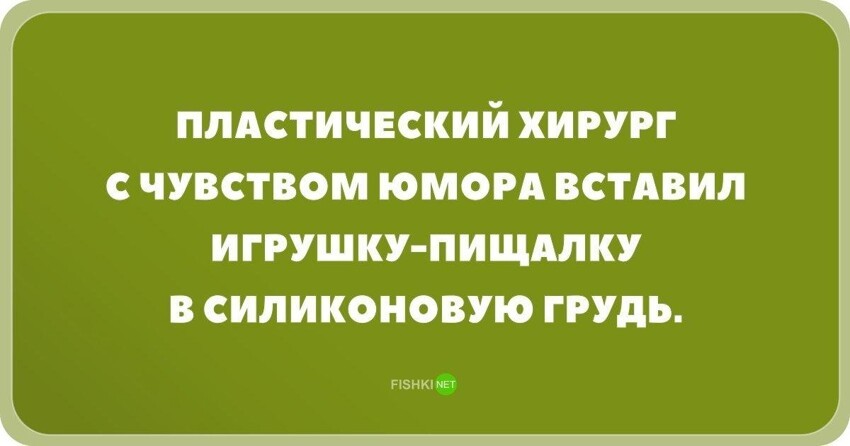 ПЛАСТИЧЕСКИЙ ХИРУРГ С ЧУВСТВОМ ЮМОРА ВСТАВИЛ ИГРУШКУ-ПИЩАЛКУ В СИЛИКОНОВУЮ ГРУДЬ.

FISHKI NET